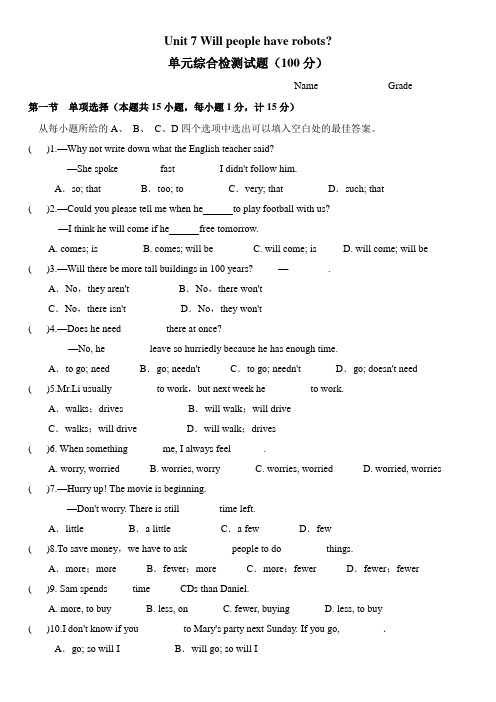 Unit 7 Will people have robots?

单元综合检测试题（100 分）

Name Grade

第一节 单项选择（本题共 15 小题，每小题 1 分，计 15 分）

从每小题所给的 A、 B、 C、D 四个选项中选出可以填入空白处的最佳答案。

( )1.—Why not write down what the English teacher said?

—She spoke fast I didn't follow him.

A．so; that B．too; to C．very; that D．such; that

( )2.—Could you please tell me when he______to play football with us?

—I think he will come if he______free tomorrow.

A. comes; is B. comes; will be C. will come; is D. will come; will be

( )3.—Will there be more tall buildings in 100 years? — .

A．No，they aren't B．No，there won't

C．No，there isn't D．No，they won't

( )4.—Does he need there at once?

—No, he leave so hurriedly because he has enough time.

A．to go; need B．go; needn't C．to go; needn't D．go; doesn't need

( )5.Mr.Li usually to work，but next week he to work.

A．walks；drives B．will walk；will drive

C．walks；will drive D．will walk；drives

( )6. When something me, I always feel .

A. worry, worried B. worries, worry C. worries, worried D. worried, worries

( )7.—Hurry up! The movie is beginning.

—Don't worry. There is still time left.

A．little B．a little C．a few D．few

( )8.To save money，we have to ask people to do things.

A．more；more B．fewer；more C．more；fewer D．fewer；fewer

( )9. Sam spends time CDs than Daniel.

A. more, to buy B. less, on C. fewer, buying D. less, to buy

( )10.I don't know if you to Mary's party next Sunday. If you go, .

A．go; so will I B．will go; so will I